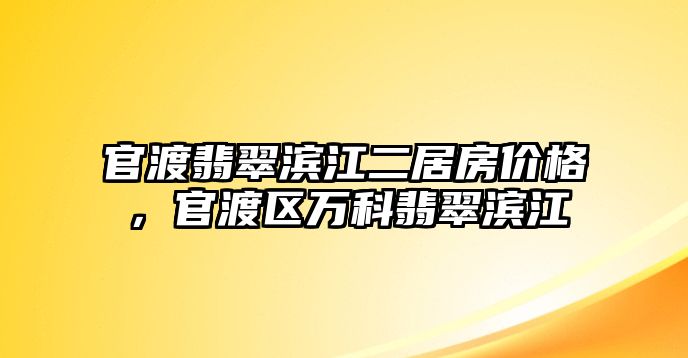 官渡翡翠滨江二居房价格，官渡区万科翡翠滨江